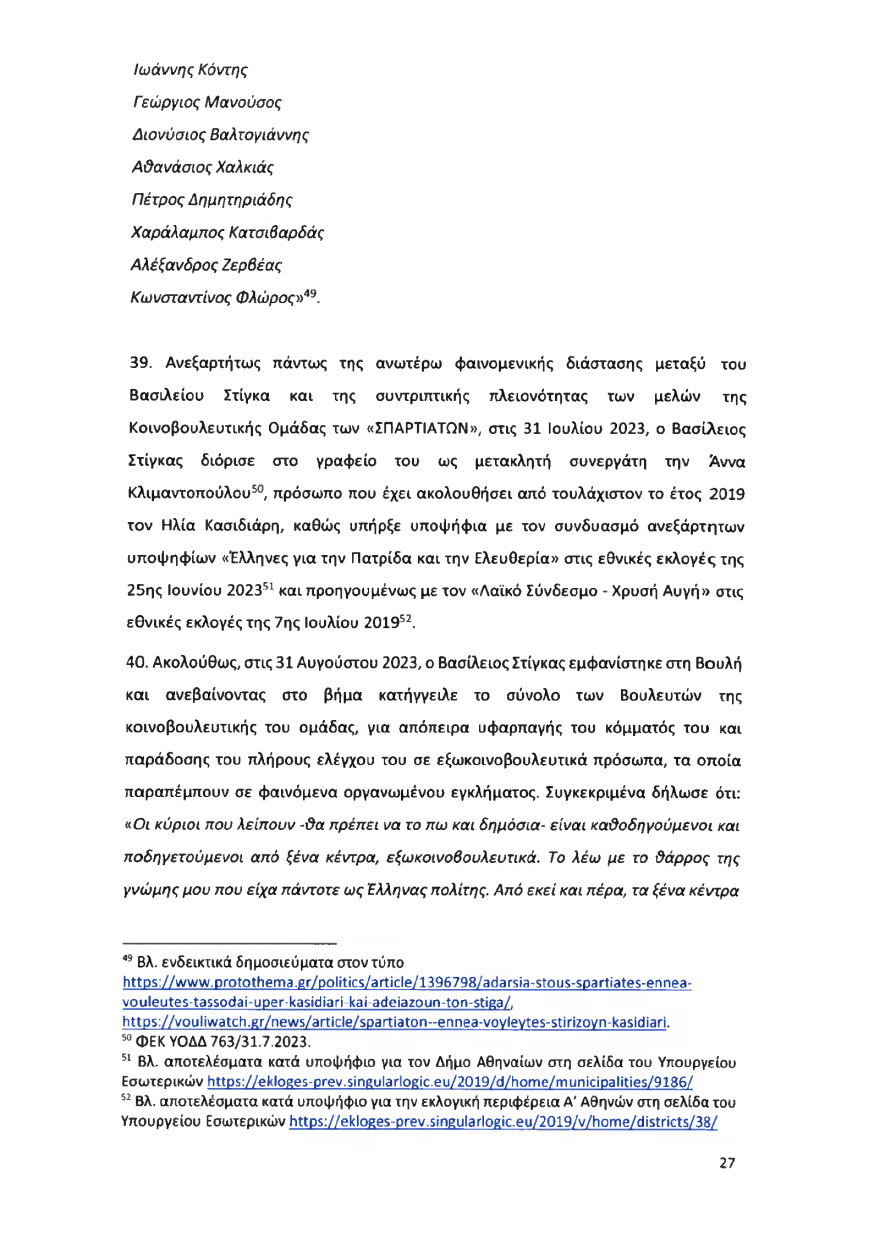 Ιωάννης Κόντης
Γεώργιος Μανούσος
Διονύσιος Βαλτογιάννης
Αθανάσιος Χαλκιάς
Πέτρος Δημητριάδης
Χαράλαμπος Κατσιβαρδάς
Αλέξανδρος Ζερβέας
Κωνσταντίνος Φλώρος»$^{49}$.

39. Ανεξαρτήτως πάντως της ανωτέρω φαινομενικής διάστασης μεταξύ του Βασιλείου Στίγκα και της συντριπτικής πλειονότητας των μελών της Κοινοβουλευτικής Ομάδας των «ΣΠΑΡΤΙΑΤΩΝ», στις 31 Ιουλίου 2023, ο Βασίλειος Στίγκας διόρισε στο γραφείο του ως μετακλητή συνεργάτη την Άννα Κλιμαντοπούλου$^{50}$, πρόσωπο που έχει ακολουθήσει από τουλάχιστον το έτος 2019 τον Ηλία Κασιδιάρη, καθώς υπήρξε υποψήφια με τον συνδυασμό ανεξάρτητων υποψηφίων «Έλληνες για την Πατρίδα και την Ελευθερία» στις εθνικές εκλογές της 25ης Ιουνίου 2023$^{51}$ και προηγουμένως με τον «Λαϊκό Σύνδεσμο - Χρυσή Αυγή» στις εθνικές εκλογές της 7ης Ιουλίου 2019$^{52}$.

40. Ακολούθως, στις 31 Αυγούστου 2023, ο Βασίλειος Στίγκας εμφανίστηκε στη Βουλή και ανεβαίνοντας στο βήμα κατήγγειλε το σύνολο των Βουλευτών της κοινοβουλευτικής του ομάδας, για απόπειρα υφαρπαγής του κόμματός του και παράδοσης του πλήρους ελέγχου του σε εξωκοινοβουλευτικά πρόσωπα, τα οποία παραπέμπουν σε φαινόμενα οργανωμένου εγκλήματος. Συγκεκριμένα δήλωσε ότι: «Οι κύριοι που λείπουν -θα πρέπει να το πω και δημόσια- είναι καθοδηγούμενοι και ποδηγετούμενοι από ξένα κέντρα, εξωκοινοβουλευτικά. Το λέω με το θάρρος της γνώμης μου που είχα πάντοτε ως Έλληνας πολίτης. Από εκεί και πέρα, τα ξένα κέντρα

$^{49}$ Βλ. ενδεικτικά δημοσιεύματα στον τύπο https://www.protothema.gr/politics/article/1396798/adarsia-stous-spartiates-ennea-vouleutes-tassodai-uper-kasidiari-kai-adeiazoun-ton-stiga/, https://vouliwatch.gr/news/article/spartiaton--ennea-voyleytes-stirizoyn-kasidiari.
$^{50}$ ΦΕΚ ΥΟΔΔ 763/31.7.2023.
$^{51}$ Βλ. αποτελέσματα κατά υποψήφιο για τον Δήμο Αθηναίων στη σελίδα του Υπουργείου Εσωτερικών https://ekloges-prev.singularlogic.eu/2019/d/home/municipalities/9186/
$^{52}$ Βλ. αποτελέσματα κατά υποψήφιο για την εκλογική περιφέρεια Α' Αθηνών στη σελίδα του Υπουργείου Εσωτερικών https://ekloges-prev.singularlogic.eu/2019/v/home/districts/38/

27